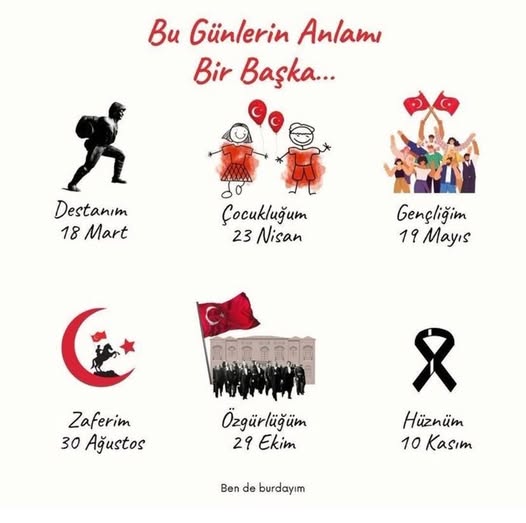 Bu Günlerin Anlamı
Bir Başka...

Destanım
18 Mart

Çocukluğum
23 Nisan

Gençliğim
19 Mayıs

Zaferim
30 Ağustos

Özgürlüğüm
29 Ekim

Hüznüm
10 Kasım

Ben de burdayım